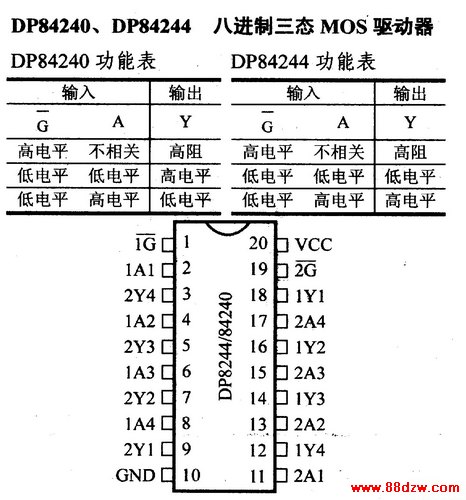 DP84240、DP84244 八进制三态 MOS 驱动器

DP84240 功能表

| 输入 | | 输出 |
|---|---|---|
| $\overline{G}$ | A | Y |
| 高电平 | 不相关 | 高阻 |
| 低电平 | 低电平 | 高电平 |
| 低电平 | 高电平 | 低电平 |

DP84244 功能表

| 输入 | | 输出 |
|---|---|---|
| $\overline{G}$ | A | Y |
| 高电平 | 不相关 | 高阻 |
| 低电平 | 低电平 | 低电平 |
| 低电平 | 高电平 | 高电平 |

$\overline{1G}$ 1
1A1 2
2Y4 3
1A2 4
2Y3 5
1A3 6
2Y2 7
1A4 8
2Y1 9
GND 10

DP8244/84240

20 VCC
19 $\overline{2G}$
18 1Y1
17 2A4
16 1Y2
15 2A3
14 1Y3
13 2A2
12 1Y4
11 2A1

www.88dzw.com